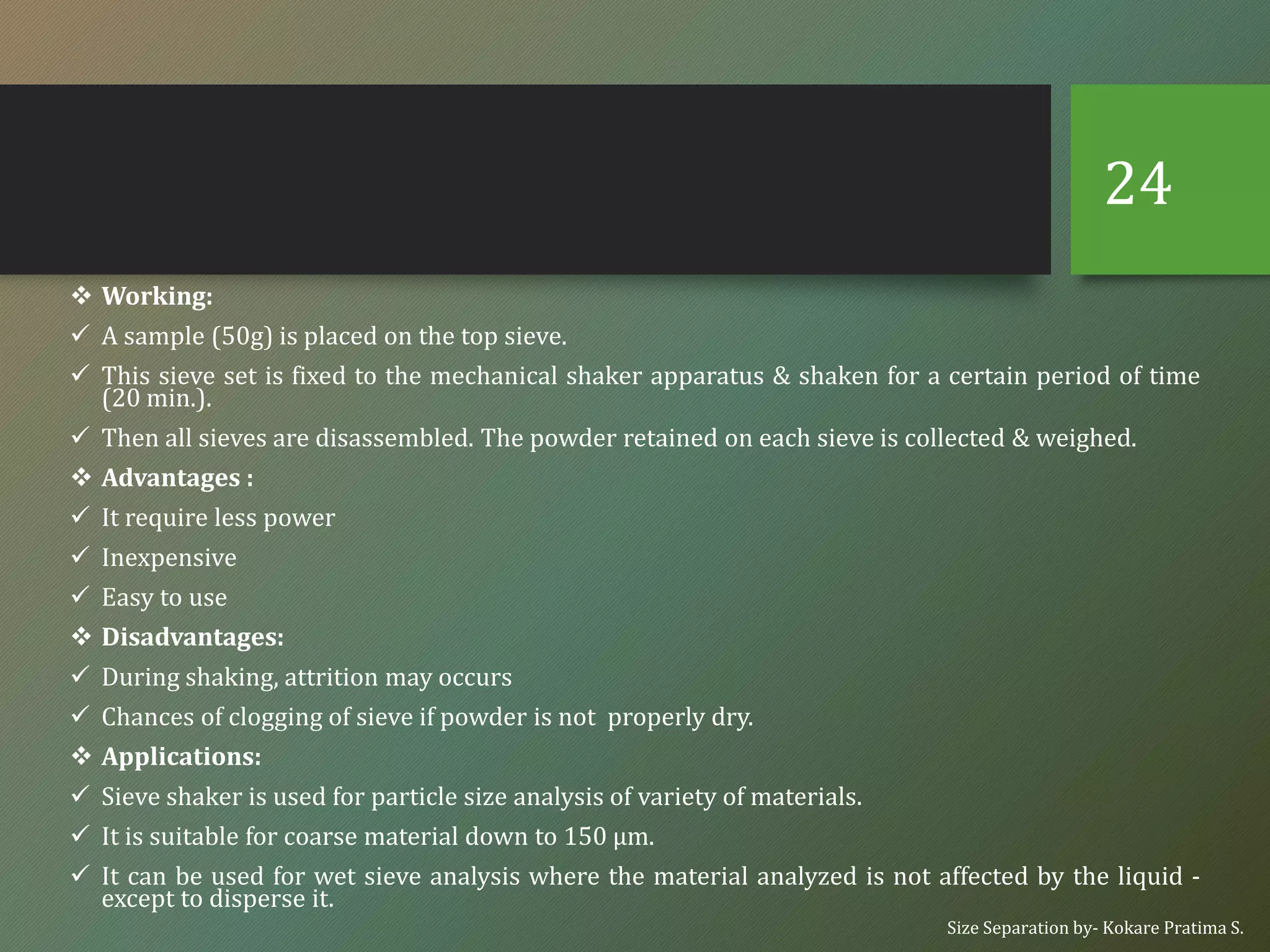 24

❖ Working:

✓ A sample (50g) is placed on the top sieve.

✓ This sieve set is fixed to the mechanical shaker apparatus & shaken for a certain period of time (20 min.).

✓ Then all sieves are disassembled. The powder retained on each sieve is collected & weighed.

❖ Advantages :

✓ It require less power

✓ Inexpensive

✓ Easy to use

❖ Disadvantages:

✓ During shaking, attrition may occurs

✓ Chances of clogging of sieve if powder is not properly dry.

❖ Applications:

✓ Sieve shaker is used for particle size analysis of variety of materials.

✓ It is suitable for coarse material down to 150 µm.

✓ It can be used for wet sieve analysis where the material analyzed is not affected by the liquid - except to disperse it.

Size Separation by- Kokare Pratima S.